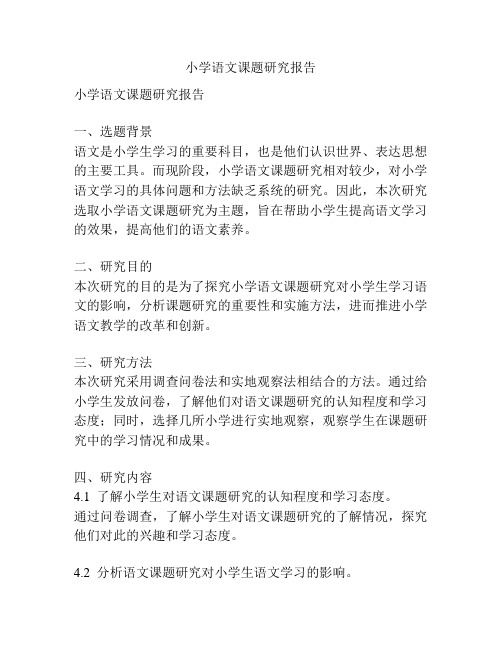 小学语文课题研究报告

小学语文课题研究报告

一、选题背景
语文是小学生学习的重要科目，也是他们认识世界、表达思想的主要工具。而现阶段，小学语文课题研究相对较少，对小学语文学习的具体问题和方法缺乏系统的研究。因此，本次研究选取小学语文课题研究为主题，旨在帮助小学生提高语文学习的效果，提高他们的语文素养。

二、研究目的
本次研究的目的是为了探究小学语文课题研究对小学生学习语文的影响，分析课题研究的重要性和实施方法，进而推进小学语文教学的改革和创新。

三、研究方法
本次研究采用调查问卷法和实地观察法相结合的方法。通过给小学生发放问卷，了解他们对语文课题研究的认知程度和学习态度；同时，选择几所小学进行实地观察，观察学生在课题研究中的学习情况和成果。

四、研究内容
4.1 了解小学生对语文课题研究的认知程度和学习态度。
通过问卷调查，了解小学生对语文课题研究的了解情况，探究他们对此的兴趣和学习态度。

4.2 分析语文课题研究对小学生语文学习的影响。